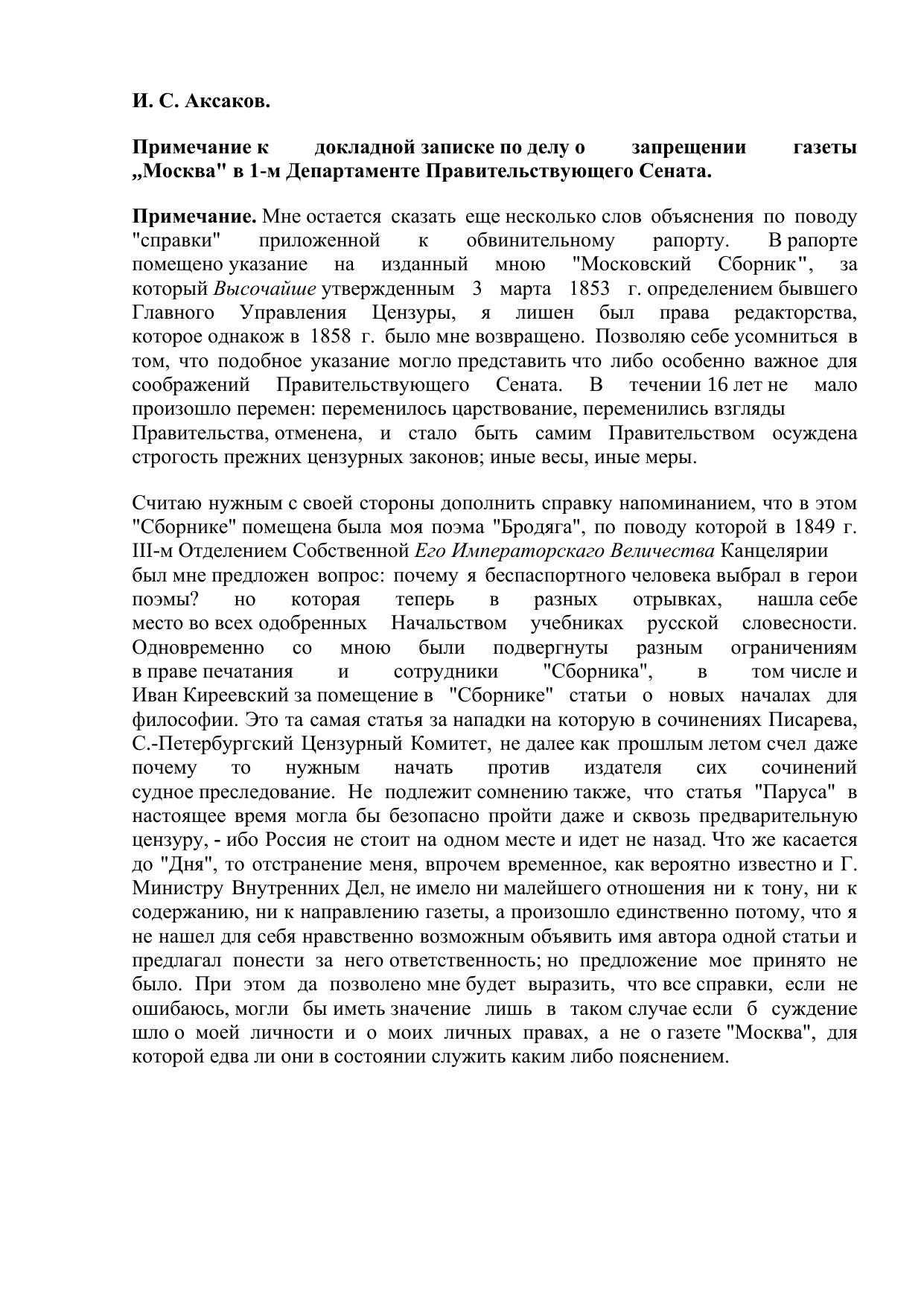 И. С. Аксаков.

Примечание к докладной записке по делу о запрещении газеты „Москва" в 1-м Департаменте Правительствующего Сената.

Примечание. Мне остается сказать еще несколько слов объяснения по поводу "справки" приложенной к обвинительному рапорту. В рапорте помещено указание на изданный мною "Московский Сборник", за который Высочайше утвержденным 3 марта 1853 г. определением бывшего Главного Управления Цензуры, я лишен был права редакторства, которое однакож в 1858 г. было мне возвращено. Позволяю себе усомниться в том, что подобное указание могло представить что либо особенно важное для соображений Правительствующего Сената. В течении 16 лет не мало произошло перемен: переменилось царствование, переменились взгляды Правительства, отменена, и стало быть самим Правительством осуждена строгость прежних цензурных законов; иные весы, иные меры.

Считаю нужным с своей стороны дополнить справку напоминанием, что в этом "Сборнике" помещена была моя поэма "Бродяга", по поводу которой в 1849 г. III-м Отделением Собственной Его Императорскаго Величества Канцелярии был мне предложен вопрос: почему я беспаспортного человека выбрал в герои поэмы? но которая теперь в разных отрывках, нашла себе место во всех одобренных Начальством учебниках русской словесности. Одновременно со мною были подвергнуты разным ограничениям в праве печатания и сотрудники "Сборника", в том числе и Иван Киреевский за помещение в "Сборнике" статьи о новых началах для философии. Это та самая статья за нападки на которую в сочинениях Писарева, С.-Петербургский Цензурный Комитет, не далее как прошлым летом счел даже почему то нужным начать против издателя сих сочинений судное преследование. Не подлежит сомнению также, что статья "Паруса" в настоящее время могла бы безопасно пройти даже и сквозь предварительную цензуру, - ибо Россия не стоит на одном месте и идет не назад. Что же касается до "Дня", то отстранение меня, впрочем временное, как вероятно известно и Г. Министру Внутренних Дел, не имело ни малейшего отношения ни к тону, ни к содержанию, ни к направлению газеты, а произошло единственно потому, что я не нашел для себя нравственно возможным объявить имя автора одной статьи и предлагал понести за него ответственность; но предложение мое принято не было. При этом да позволено мне будет выразить, что все справки, если не ошибаюсь, могли бы иметь значение лишь в таком случае если б суждение шло о моей личности и о моих личных правах, а не о газете "Москва", для которой едва ли они в состоянии служить каким либо пояснением.